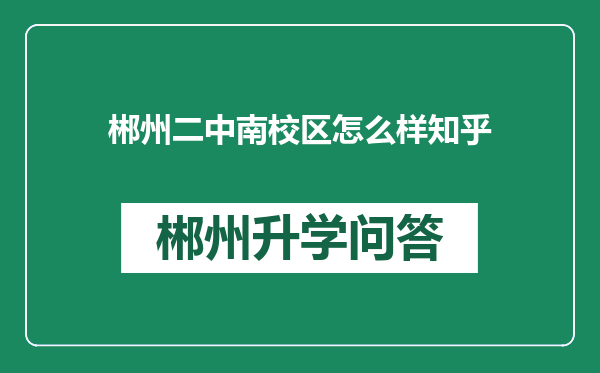 郴州二中南校区怎么样知乎

郴州升学问答